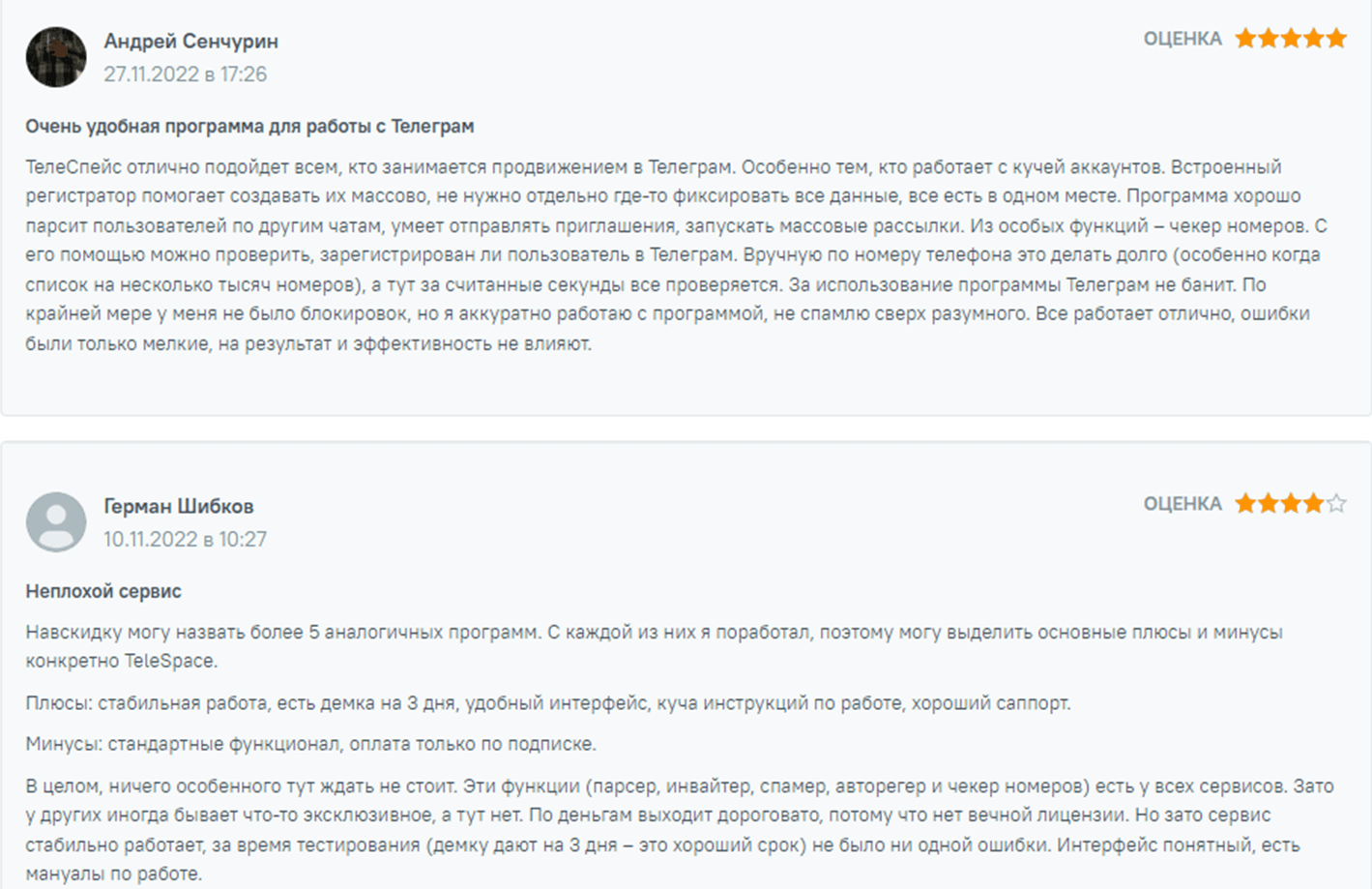 Андрей Сенчурин
27.11.2022 в 17:26

ОЦЕНКА

Очень удобная программа для работы с Телеграм

ТелеСпейс отлично подойдет всем, кто занимается продвижением в Телеграм. Особенно тем, кто работает с кучей аккаунтов. Встроенный регистратор помогает создавать их массово, не нужно отдельно где-то фиксировать все данные, все есть в одном месте. Программа хорошо парсит пользователей по другим чатам, умеет отправлять приглашения, запускать массовые рассылки. Из особых функций – чекер номеров. С его помощью можно проверить, зарегистрирован ли пользователь в Телеграм. Вручную по номеру телефона это делать долго (особенно когда список на несколько тысяч номеров), а тут за считанные секунды все проверяется. За использование программы Телеграм не банит. По крайней мере у меня не было блокировок, но я аккуратно работаю с программой, не спамлю сверх разумного. Все работает отлично, ошибки были только мелкие, на результат и эффективность не влияют.

Герман Шибков
10.11.2022 в 10:27

ОЦЕНКА

Неплохой сервис

Навскидку могу назвать более 5 аналогичных программ. С каждой из них я поработал, поэтому могу выделить основные плюсы и минусы конкретно TeleSpace.

Плюсы: стабильная работа, есть демка на 3 дня, удобный интерфейс, куча инструкций по работе, хороший саппорт.

Минусы: стандартные функционал, оплата только по подписке.

В целом, ничего особенного тут ждать не стоит. Эти функции (парсер, инвайтер, спамер, авторегер и чекер номеров) есть у всех сервисов. Зато у других иногда бывает что-то эксклюзивное, а тут нет. По деньгам выходит дороговато, потому что нет вечной лицензии. Но зато сервис стабильно работает, за время тестирования (демку дают на 3 дня – это хороший срок) не было ни одной ошибки. Интерфейс понятный, есть мануалы по работе.